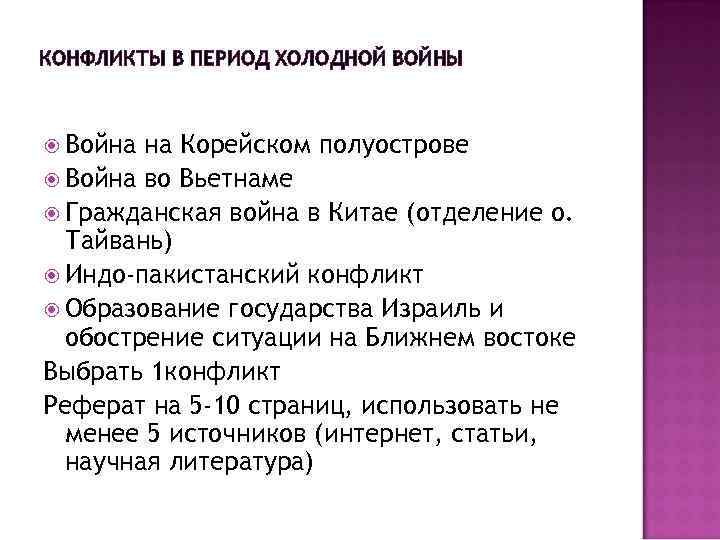 КОНФЛИКТЫ В ПЕРИОД ХОЛОДНОЙ ВОЙНЫ

Война на Корейском полуострове
Война во Вьетнаме
Гражданская война в Китае (отделение о. Тайвань)
Индо-пакистанский конфликт
Образование государства Израиль и обострение ситуации на Ближнем востоке
Выбрать 1конфликт
Реферат на 5-10 страниц, использовать не менее 5 источников (интернет, статьи, научная литература)